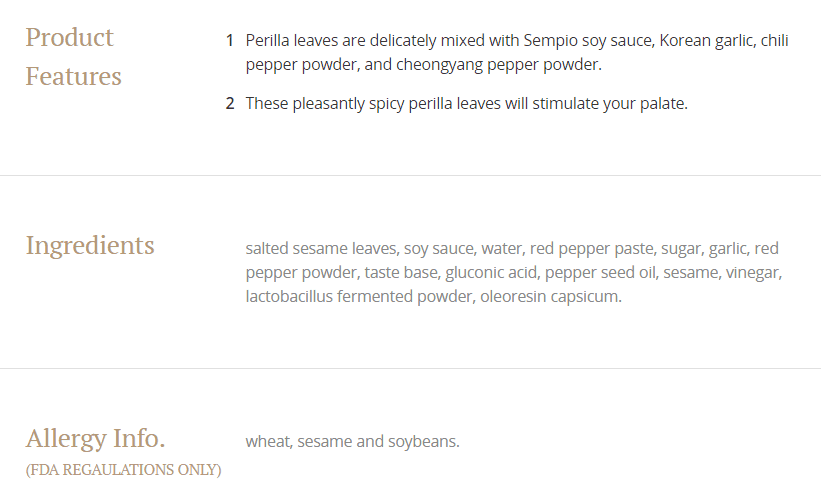 Product Features

1 Perilla leaves are delicately mixed with Sempio soy sauce, Korean garlic, chili pepper powder, and cheongyang pepper powder.

2 These pleasantly spicy perilla leaves will stimulate your palate.

Ingredients

salted sesame leaves, soy sauce, water, red pepper paste, sugar, garlic, red pepper powder, taste base, gluconic acid, pepper seed oil, sesame, vinegar, lactobacillus fermented powder, oleoresin capsicum.

Allergy Info.
(FDA REGAULATIONS ONLY)

wheat, sesame and soybeans.